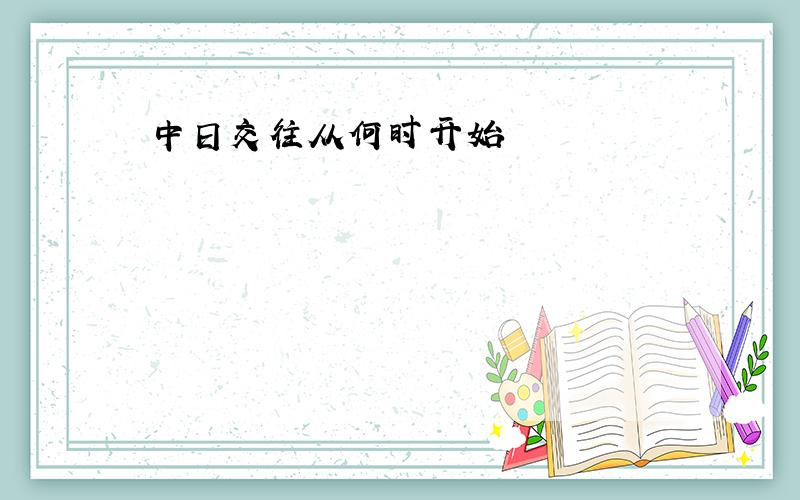 中日交往从何时开始